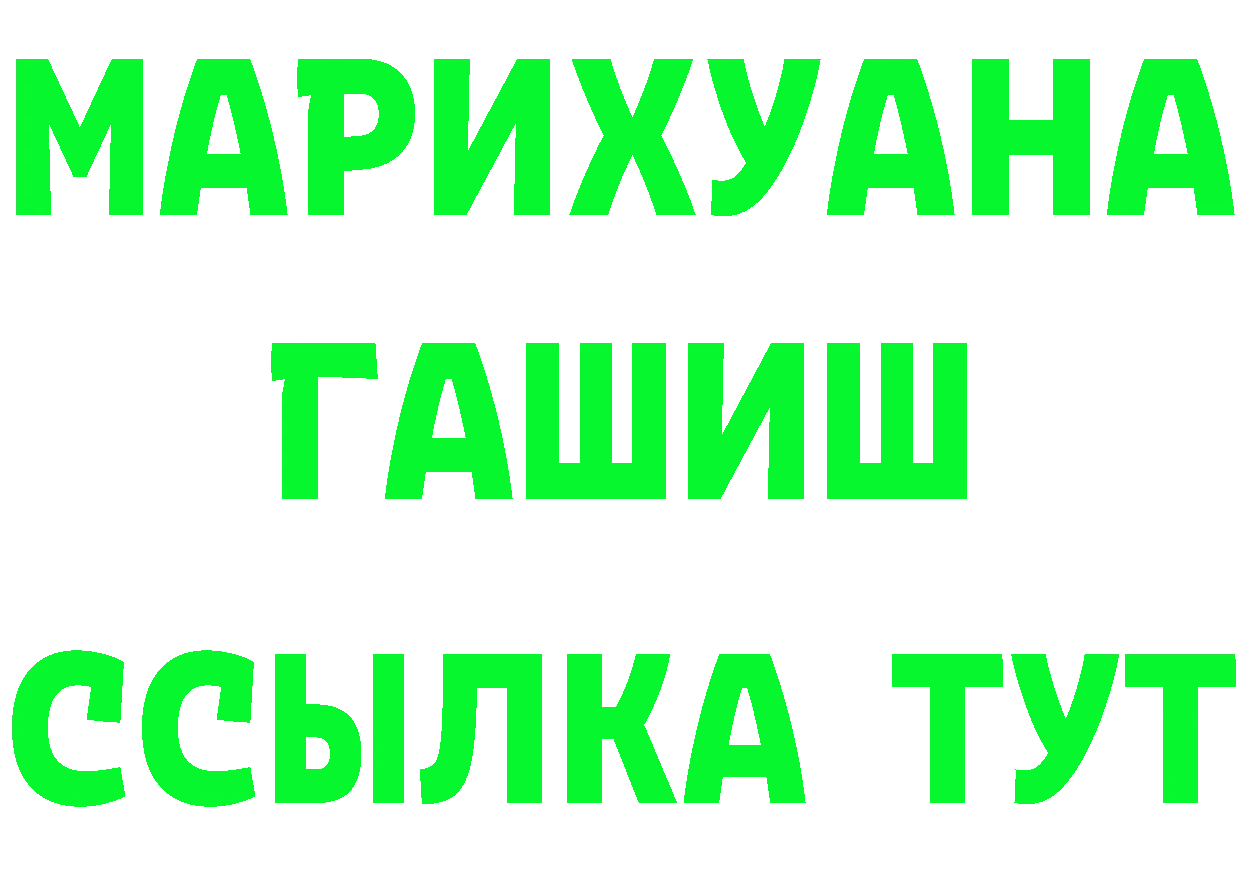 МАРИХУАНА
ГАШИШ
ССЫЛКА ТУТ